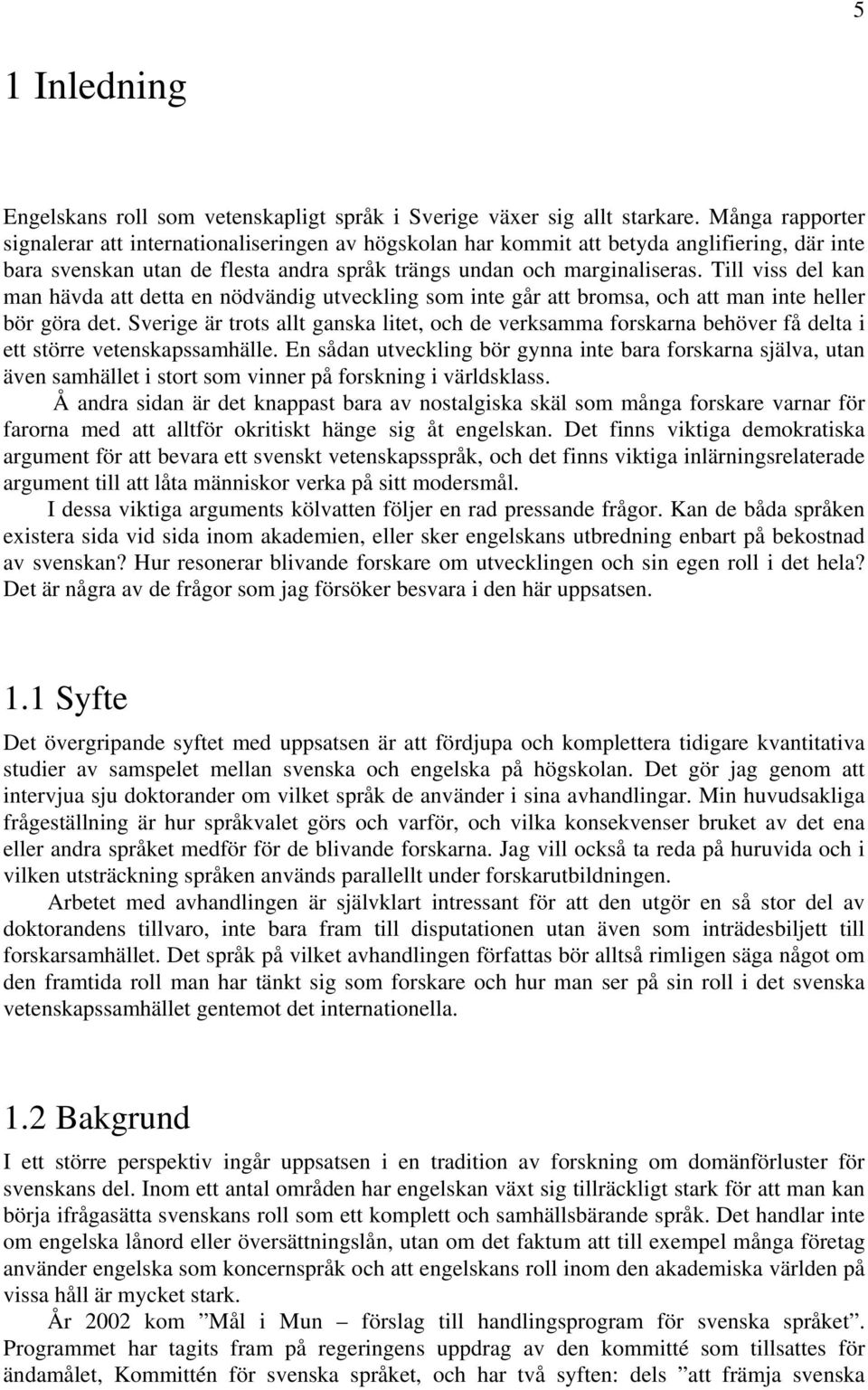 5

1 Inledning

Engelskans roll som vetenskapligt språk i Sverige växer sig allt starkare. Många rapporter signalerar att internationaliseringen av högskolan har kommit att betyda anglifiering, där inte bara svenskan utan de flesta andra språk trängs undan och marginaliseras. Till viss del kan man hävda att detta en nödvändig utveckling som inte går att bromsa, och att man inte heller bör göra det. Sverige är trots allt ganska litet, och de verksamma forskarna behöver få delta i ett större vetenskapssamhälle. En sådan utveckling bör gynna inte bara forskarna själva, utan även samhället i stort som vinner på forskning i världsklass.

Å andra sidan är det knappast bara av nostalgiska skäl som många forskare varnar för farorna med att alltför okritiskt hänge sig åt engelskan. Det finns viktiga demokratiska argument för att bevara ett svenskt vetenskapsspråk, och det finns viktiga inlärningsrelaterade argument till att låta människor verka på sitt modersmål.

I dessa viktiga arguments kölvatten följer en rad pressande frågor. Kan de båda språken existera sida vid sida inom akademien, eller sker engelskans utbredning enbart på bekostnad av svenskan? Hur resonerar blivande forskare om utvecklingen och sin egen roll i det hela? Det är några av de frågor som jag försöker besvara i den här uppsatsen.

1.1 Syfte

Det övergripande syftet med uppsatsen är att fördjupa och komplettera tidigare kvantitativa studier av samspelet mellan svenska och engelska på högskolan. Det gör jag genom att intervjua sju doktorander om vilket språk de använder i sina avhandlingar. Min huvudsakliga frågeställning är hur språkvalet görs och varför, och vilka konsekvenser bruket av det ena eller andra språket medför för de blivande forskarna. Jag vill också ta reda på huruvida och i vilken utsträckning språken används parallellt under forskarutbildningen.

Arbetet med avhandlingen är självklart intressant för att den utgör en så stor del av doktorandens tillvaro, inte bara fram till disputationen utan även som inträdesbiljett till forskarsamhället. Det språk på vilket avhandlingen författas bör alltså rimligen säga något om den framtida roll man har tänkt sig som forskare och hur man ser på sin roll i det svenska vetenskapssamhället gentemot det internationella.

1.2 Bakgrund

I ett större perspektiv ingår uppsatsen i en tradition av forskning om domänförluster för svenskans del. Inom ett antal områden har engelskan växt sig tillräckligt stark för att man kan börja ifrågasätta svenskans roll som ett komplett och samhällsbärande språk. Det handlar inte om engelska lånord eller översättningslån, utan om det faktum att till exempel många företag använder engelska som koncernspråk och att engelskans roll inom den akademiska världen på vissa håll är mycket stark.

År 2002 kom ”Mål i Mun – förslag till handlingsprogram för svenska språket”. Programmet har tagits fram på regeringens uppdrag av den kommitté som tillsattes för ändamålet, Kommittén för svenska språket, och har två syften: dels ”att främja svenska